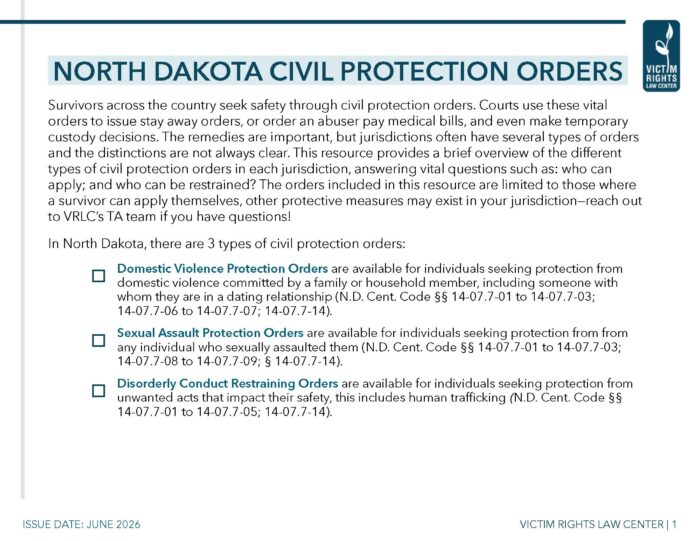 VICTIM RIGHTS LAW CENTER

NORTH DAKOTA CIVIL PROTECTION ORDERS

Survivors across the country seek safety through civil protection orders. Courts use these vital orders to issue stay away orders, or order an abuser pay medical bills, and even make temporary custody decisions. The remedies are important, but jurisdictions often have several types of orders and the distinctions are not always clear. This resource provides a brief overview of the different types of civil protection orders in each jurisdiction, answering vital questions such as: who can apply; and who can be restrained? The orders included in this resource are limited to those where a survivor can apply themselves, other protective measures may exist in your jurisdiction—reach out to VRLC's TA team if you have questions!

In North Dakota, there are 3 types of civil protection orders:

☐ Domestic Violence Protection Orders are available for individuals seeking protection from domestic violence committed by a family or household member, including someone with whom they are in a dating relationship (N.D. Cent. Code §§ 14-07.7-01 to 14-07.7-03; 14-07.7-06 to 14-07.7-07; 14-07.7-14).

☐ Sexual Assault Protection Orders are available for individuals seeking protection from from any individual who sexually assaulted them (N.D. Cent. Code §§ 14-07.7-01 to 14-07.7-03; 14-07.7-08 to 14-07.7-09; § 14-07.7-14).

☐ Disorderly Conduct Restraining Orders are available for individuals seeking protection from unwanted acts that impact their safety, this includes human trafficking (N.D. Cent. Code §§ 14-07.7-01 to 14-07.7-05; 14-07.7-14).

ISSUE DATE: JUNE 2026

VICTIM RIGHTS LAW CENTER | 1